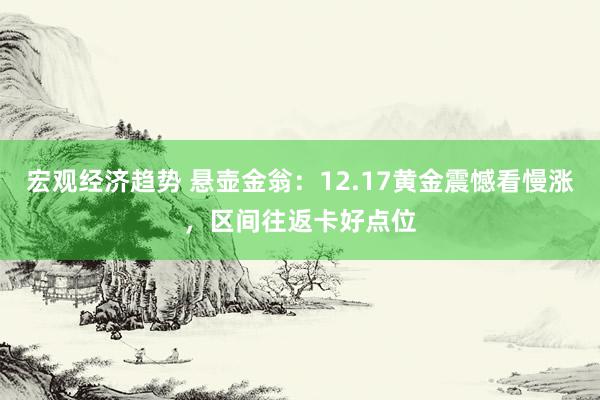 宏观经济趋势 悬壶金翁：12.17黄金震憾看慢涨，区间往返卡好点位